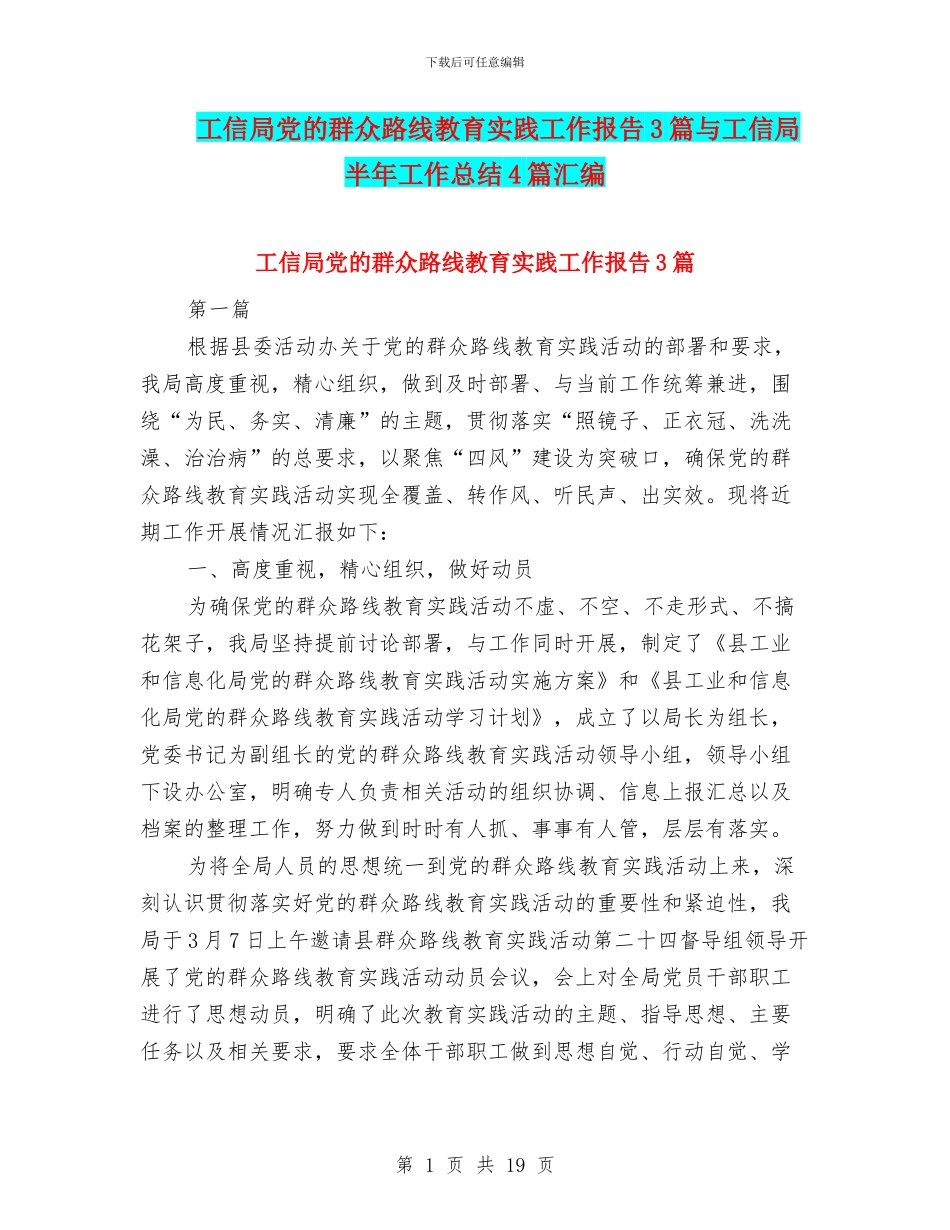 下载后可任意编辑

工信局党的群众路线教育实践工作报告3篇与工信局半年工作总结4篇汇编

工信局党的群众路线教育实践工作报告3篇

第一篇

根据县委活动办关于党的群众路线教育实践活动的部署和要求，我局高度重视，精心组织，做到及时部署、与当前工作统筹兼进，围绕“为民、务实、清廉”的主题，贯彻落实“照镜子、正衣冠、洗洗澡、治治病”的总要求，以聚焦“四风”建设为突破口，确保党的群众路线教育实践活动实现全覆盖、转作风、听民声、出实效。现将近期工作开展情况汇报如下：

一、高度重视，精心组织，做好动员

为确保党的群众路线教育实践活动不虚、不空、不走形式、不搞花架子，我局坚持提前讨论部署，与工作同时开展，制定了《县工业和信息化局党的群众路线教育实践活动实施方案》和《县工业和信息化局党的群众路线教育实践活动学习计划》，成立了以局长为组长，党委书记为副组长的党的群众路线教育实践活动领导小组，领导小组下设办公室，明确专人负责相关活动的组织协调、信息上报汇总以及档案的整理工作，努力做到时时有人抓、事事有人管，层层有落实。

为将全局人员的思想统一到党的群众路线教育实践活动上来，深刻认识贯彻落实好党的群众路线教育实践活动的重要性和紧迫性，我局于3月7日上午邀请县群众路线教育实践活动第二十四督导组领导开展了党的群众路线教育实践活动动员会议，会上对全局党员干部职工进行了思想动员，明确了此次教育实践活动的主题、指导思想、主要任务以及相关要求，要求全体干部职工做到思想自觉、行动自觉、学

第 1 页 共 19 页